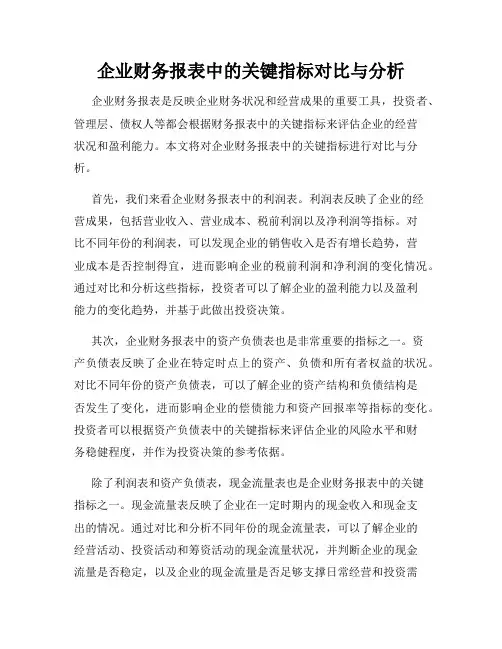 企业财务报表中的关键指标对比与分析

企业财务报表是反映企业财务状况和经营成果的重要工具，投资者、管理层、债权人等都会根据财务报表中的关键指标来评估企业的经营状况和盈利能力。本文将对企业财务报表中的关键指标进行对比与分析。

首先，我们来看企业财务报表中的利润表。利润表反映了企业的经营成果，包括营业收入、营业成本、税前利润以及净利润等指标。对比不同年份的利润表，可以发现企业的销售收入是否有增长趋势，营业成本是否控制得宜，进而影响企业的税前利润和净利润的变化情况。通过对比和分析这些指标，投资者可以了解企业的盈利能力以及盈利能力的变化趋势，并基于此做出投资决策。

其次，企业财务报表中的资产负债表也是非常重要的指标之一。资产负债表反映了企业在特定时点上的资产、负债和所有者权益的状况。对比不同年份的资产负债表，可以了解企业的资产结构和负债结构是否发生了变化，进而影响企业的偿债能力和资产回报率等指标的变化。投资者可以根据资产负债表中的关键指标来评估企业的风险水平和财务稳健程度，并作为投资决策的参考依据。

除了利润表和资产负债表，现金流量表也是企业财务报表中的关键指标之一。现金流量表反映了企业在一定时期内的现金收入和现金支出的情况。通过对比和分析不同年份的现金流量表，可以了解企业的经营活动、投资活动和筹资活动的现金流量状况，并判断企业的现金流量是否稳定，以及企业的现金流量是否足够支撑日常经营和投资需